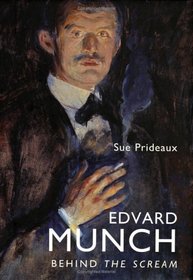 Sue Prideaux

EDVARD
MUNCH
BEHIND THE SCREAM